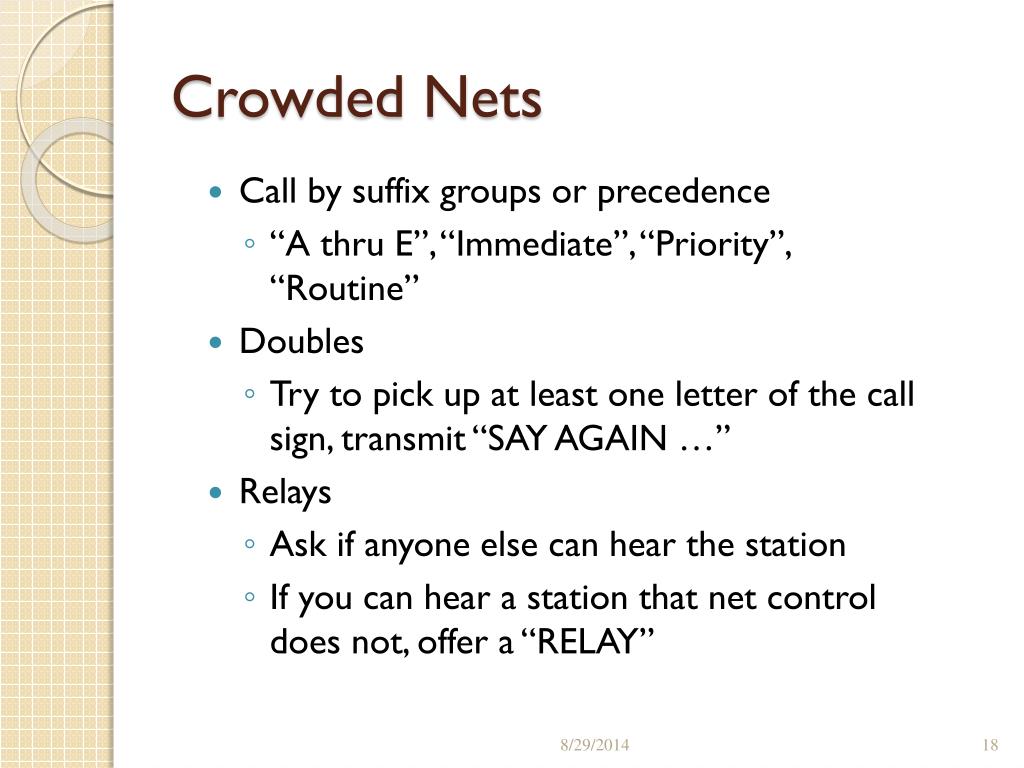 Crowded Nets

• Call by suffix groups or precedence
◦ "A thru E", "Immediate", "Priority", "Routine"
• Doubles
◦ Try to pick up at least one letter of the call sign, transmit "SAY AGAIN …"
• Relays
◦ Ask if anyone else can hear the station
◦ If you can hear a station that net control does not, offer a "RELAY"

8/29/2014

18